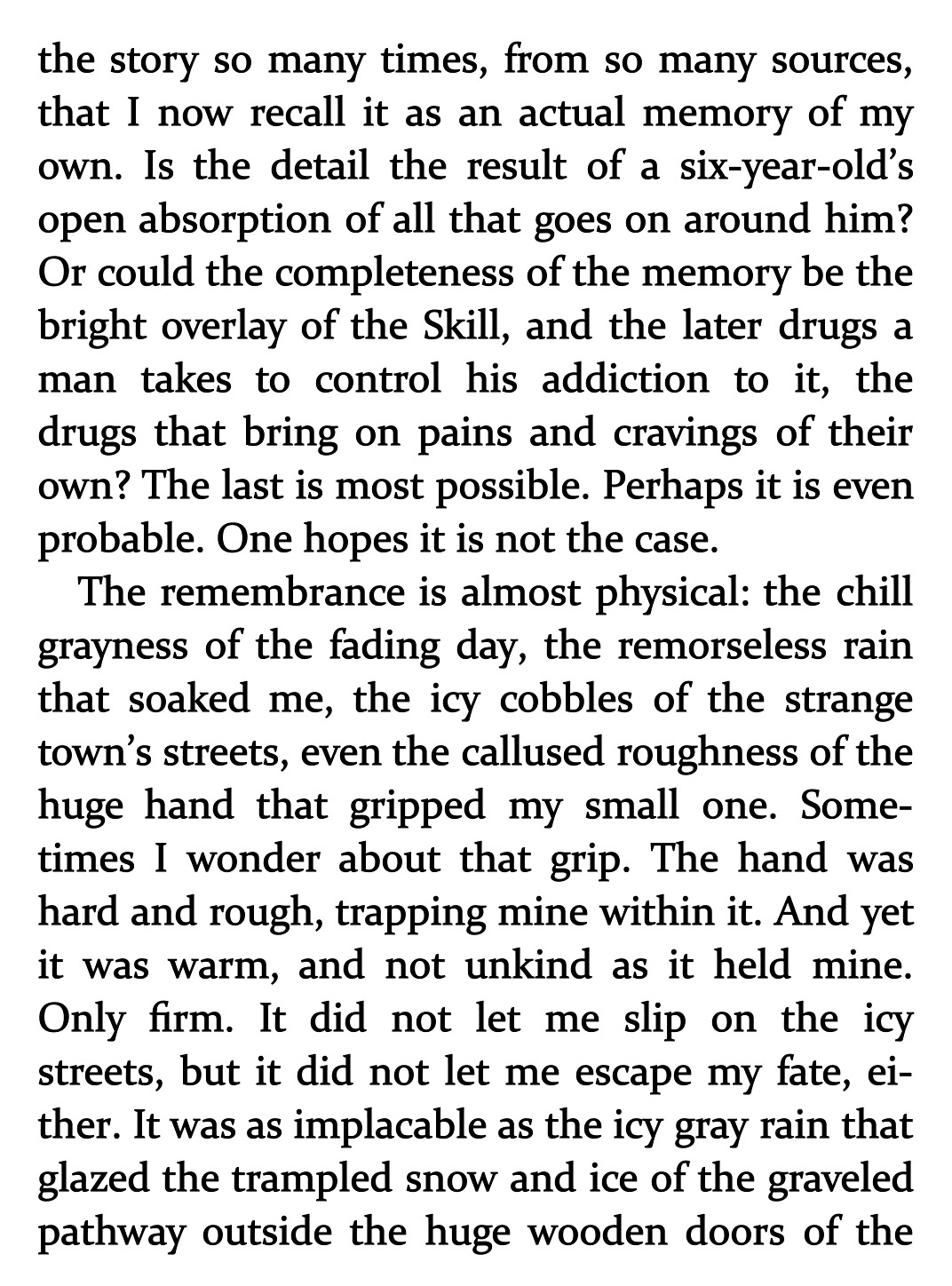 the story so many times, from so many sources, that I now recall it as an actual memory of my own. Is the detail the result of a six-year-old's open absorption of all that goes on around him? Or could the completeness of the memory be the bright overlay of the Skill, and the later drugs a man takes to control his addiction to it, the drugs that bring on pains and cravings of their own? The last is most possible. Perhaps it is even probable. One hopes it is not the case.

The remembrance is almost physical: the chill grayness of the fading day, the remorseless rain that soaked me, the icy cobbles of the strange town's streets, even the callused roughness of the huge hand that gripped my small one. Sometimes I wonder about that grip. The hand was hard and rough, trapping mine within it. And yet it was warm, and not unkind as it held mine. Only firm. It did not let me slip on the icy streets, but it did not let me escape my fate, either. It was as implacable as the icy gray rain that glazed the trampled snow and ice of the graveled pathway outside the huge wooden doors of the